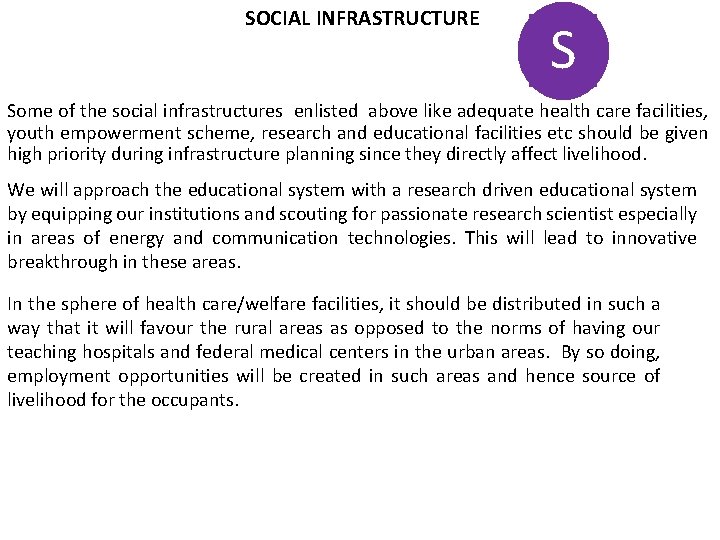 SOCIAL INFRASTRUCTURE

S

Some of the social infrastructures enlisted above like adequate health care facilities, youth empowerment scheme, research and educational facilities etc should be given high priority during infrastructure planning since they directly affect livelihood.

We will approach the educational system with a research driven educational system by equipping our institutions and scouting for passionate research scientist especially in areas of energy and communication technologies. This will lead to innovative breakthrough in these areas.

In the sphere of health care/welfare facilities, it should be distributed in such a way that it will favour the rural areas as opposed to the norms of having our teaching hospitals and federal medical centers in the urban areas. By so doing, employment opportunities will be created in such areas and hence source of livelihood for the occupants.